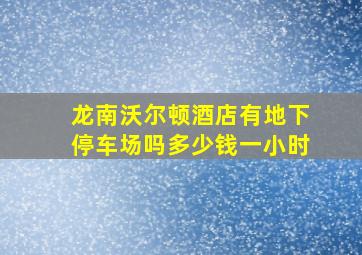 龙南沃尔顿酒店有地下停车场吗多少钱一小时